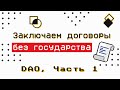 Заключаем договоры
без государства

DAO, Часть 1